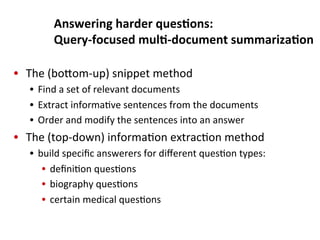 Answering harder questions:
Query-focused multi-document summarization

• The (bottom-up) snippet method
  • Find a set of relevant documents
  • Extract informative sentences from the documents
  • Order and modify the sentences into an answer
• The (top-down) information extraction method
  • build specific answerers for different question types:
    • definition questions
    • biography questions
    • certain medical questions